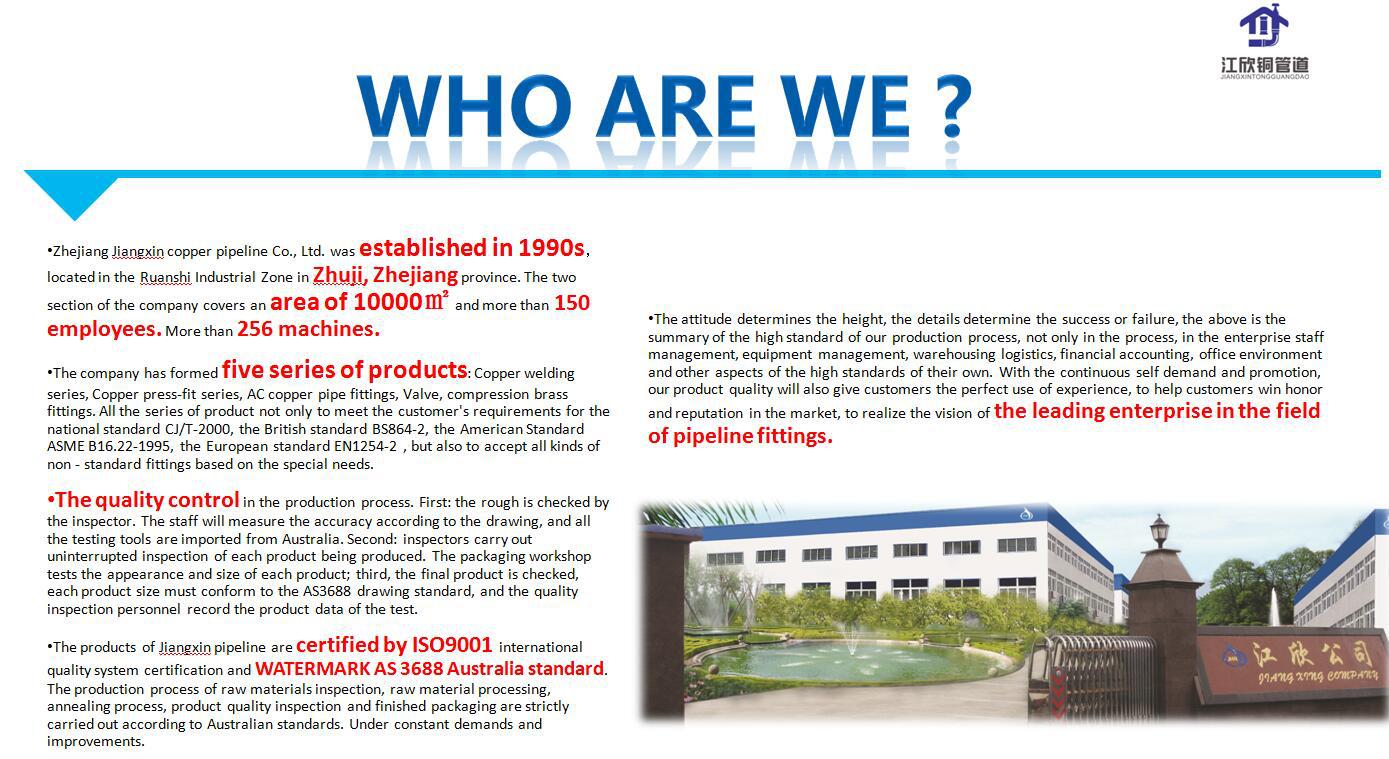 江欣铜管道
JIANGXINTONGGUANGDAO

WHO ARE WE ?

•Zhejiang Jiangxin copper pipeline Co., Ltd. was established in 1990s, located in the Ruanshi Industrial Zone in Zhuji, Zhejiang province. The two section of the company covers an area of 10000㎡ and more than 150 employees. More than 256 machines.

•The company has formed five series of products: Copper welding series, Copper press-fit series, AC copper pipe fittings, Valve, compression brass fittings. All the series of product not only to meet the customer's requirements for the national standard CJ/T-2000, the British standard BS864-2, the American Standard ASME B16.22-1995, the European standard EN1254-2 , but also to accept all kinds of non - standard fittings based on the special needs.

•The quality control in the production process. First: the rough is checked by the inspector. The staff will measure the accuracy according to the drawing, and all the testing tools are imported from Australia. Second: inspectors carry out uninterrupted inspection of each product being produced. The packaging workshop tests the appearance and size of each product; third, the final product is checked, each product size must conform to the AS3688 drawing standard, and the quality inspection personnel record the product data of the test.

•The products of Jiangxin pipeline are certified by ISO9001 international quality system certification and WATERMARK AS 3688 Australia standard. The production process of raw materials inspection, raw material processing, annealing process, product quality inspection and finished packaging are strictly carried out according to Australian standards. Under constant demands and improvements.

•The attitude determines the height, the details determine the success or failure, the above is the summary of the high standard of our production process, not only in the process, in the enterprise staff management, equipment management, warehousing logistics, financial accounting, office environment and other aspects of the high standards of their own. With the continuous self demand and promotion, our product quality will also give customers the perfect use of experience, to help customers win honor and reputation in the market, to realize the vision of the leading enterprise in the field of pipeline fittings.

江欣公司
JIANG XING COMPANY